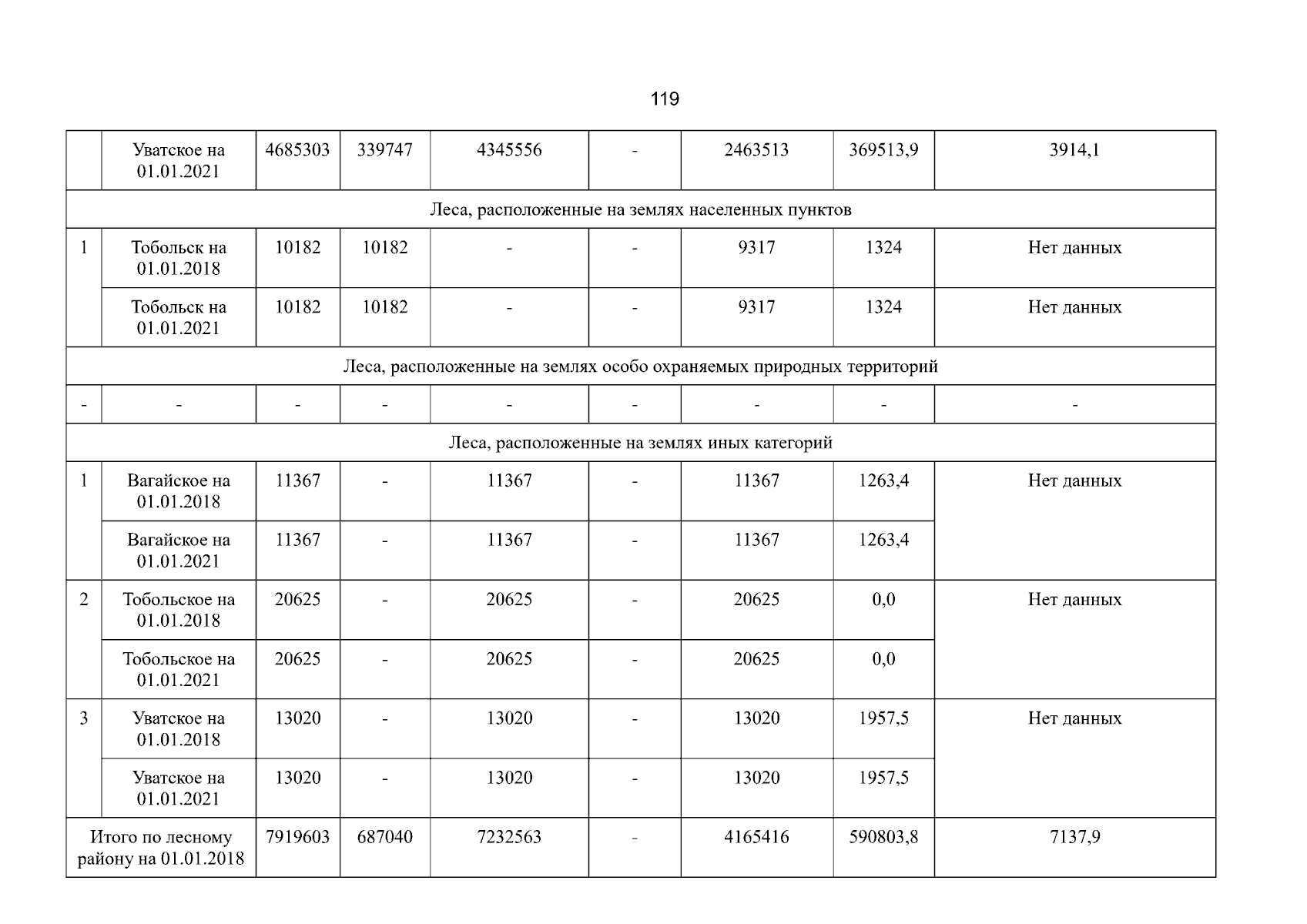 119

|  | Уватское на 01.01.2021 | 4685303 | 339747 | 4345556 | - | 2463513 | 369513,9 | 3914,1 |
|---|---|---|---|---|---|---|---|---|
| Леса, расположенные на землях населенных пунктов |  |  |  |  |  |  |  |  |
| 1 | Тобольск на 01.01.2018 | 10182 | 10182 | - | - | 9317 | 1324 | Нет данных |
|  | Тобольск на 01.01.2021 | 10182 | 10182 | - | - | 9317 | 1324 | Нет данных |
| Леса, расположенные на землях особо охраняемых природных территорий |  |  |  |  |  |  |  |  |
| - | - | - | - | - | - | - | - | - |
| Леса, расположенные на землях иных категорий |  |  |  |  |  |  |  |  |
| 1 | Вагайское на 01.01.2018 | 11367 | - | 11367 | - | 11367 | 1263,4 | Нет данных |
|  | Вагайское на 01.01.2021 | 11367 | - | 11367 | - | 11367 | 1263,4 |  |
| 2 | Тобольское на 01.01.2018 | 20625 | - | 20625 | - | 20625 | 0,0 | Нет данных |
|  | Тобольское на 01.01.2021 | 20625 | - | 20625 | - | 20625 | 0,0 |  |
| 3 | Уватское на 01.01.2018 | 13020 | - | 13020 | - | 13020 | 1957,5 | Нет данных |
|  | Уватское на 01.01.2021 | 13020 | - | 13020 | - | 13020 | 1957,5 |  |
| Итого по лесному району на 01.01.2018 |  | 7919603 | 687040 | 7232563 | - | 4165416 | 590803,8 | 7137,9 |